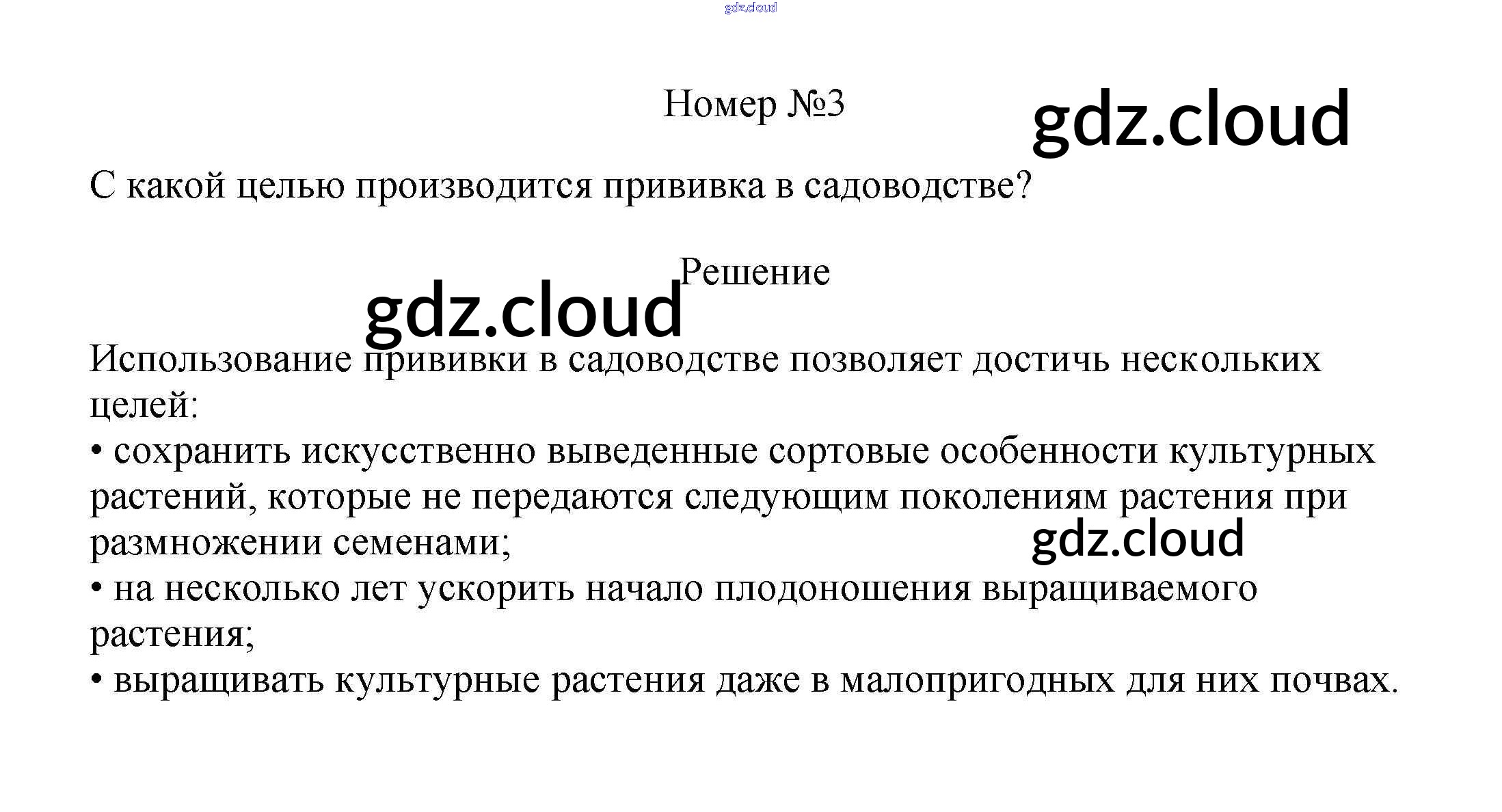 gdz.cloud

Номер №3

gdz.cloud

С какой целью производится прививка в садоводстве?

Решение

gdz.cloud

Использование прививки в садоводстве позволяет достичь нескольких целей:
• сохранить искусственно выведенные сортовые особенности культурных растений, которые не передаются следующим поколениям растения при размножении семенами;

gdz.cloud

• на несколько лет ускорить начало плодоношения выращиваемого растения;
• выращивать культурные растения даже в малопригодных для них почвах.